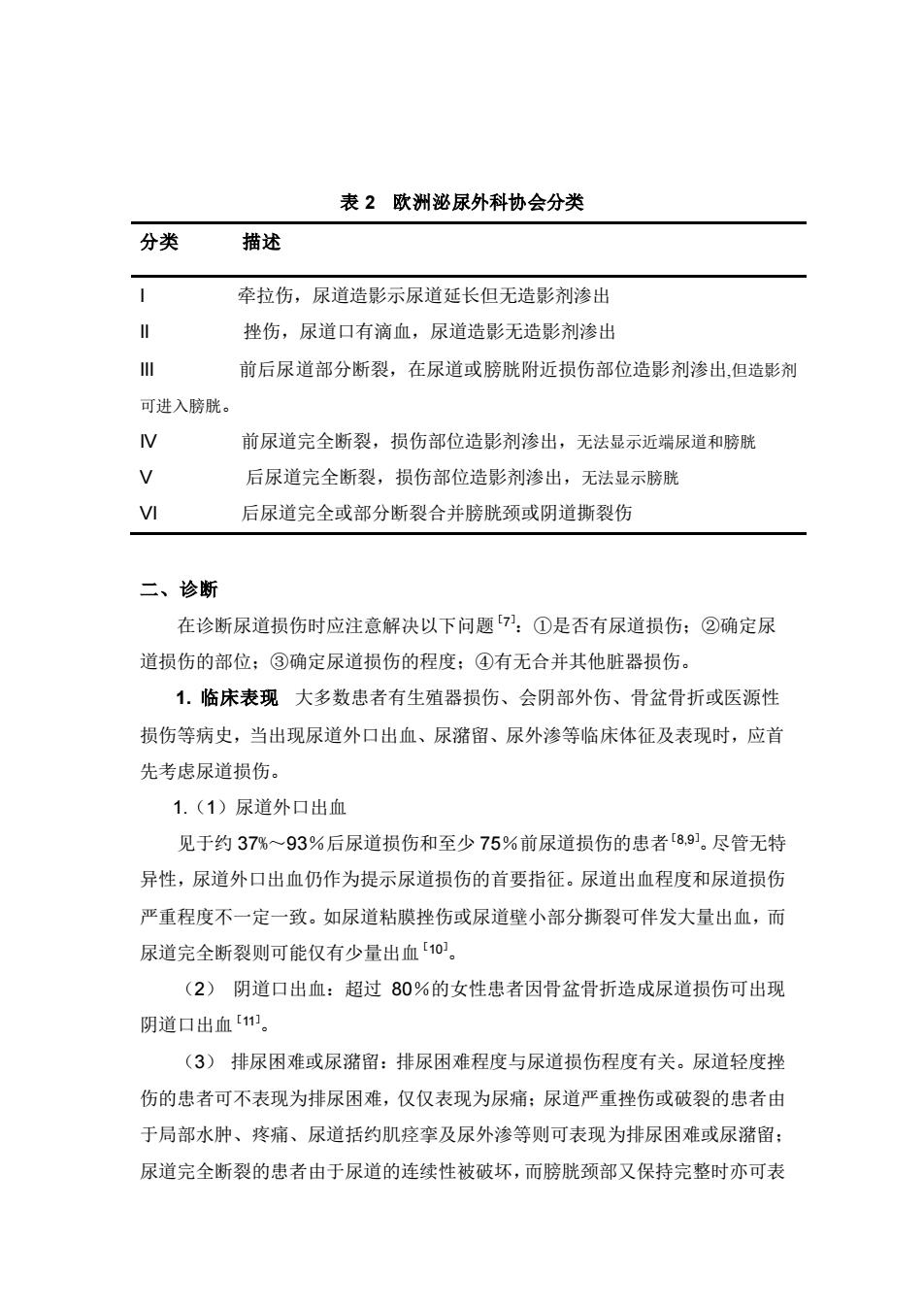 表 2 欧洲泌尿外科协会分类

| 分类 | 描述 |
|---|---|
| I | 牵拉伤，尿道造影示尿道延长但无造影剂渗出 |
| II | 挫伤，尿道口有滴血，尿道造影无造影剂渗出 |
| III | 前后尿道部分断裂，在尿道或膀胱附近损伤部位造影剂渗出,但造影剂可进入膀胱。 |
| IV | 前尿道完全断裂，损伤部位造影剂渗出，无法显示近端尿道和膀胱 |
| V | 后尿道完全断裂，损伤部位造影剂渗出，无法显示膀胱 |
| VI | 后尿道完全或部分断裂合并膀胱颈或阴道撕裂伤 |

二、诊断

在诊断尿道损伤时应注意解决以下问题$^{[7]}$：①是否有尿道损伤；②确定尿道损伤的部位；③确定尿道损伤的程度；④有无合并其他脏器损伤。

1. 临床表现 大多数患者有生殖器损伤、会阴部外伤、骨盆骨折或医源性损伤等病史，当出现尿道外口出血、尿潴留、尿外渗等临床体征及表现时，应首先考虑尿道损伤。

1.（1）尿道外口出血

见于约 37%～93%后尿道损伤和至少 75%前尿道损伤的患者$^{[8,9]}$。尽管无特异性，尿道外口出血仍作为提示尿道损伤的首要指征。尿道出血程度和尿道损伤严重程度不一定一致。如尿道粘膜挫伤或尿道壁小部分撕裂可伴发大量出血，而尿道完全断裂则可能仅有少量出血$^{[10]}$。

（2） 阴道口出血：超过 80%的女性患者因骨盆骨折造成尿道损伤可出现阴道口出血$^{[11]}$。

（3） 排尿困难或尿潴留：排尿困难程度与尿道损伤程度有关。尿道轻度挫伤的患者可不表现为排尿困难，仅仅表现为尿痛；尿道严重挫伤或破裂的患者由于局部水肿、疼痛、尿道括约肌痉挛及尿外渗等则可表现为排尿困难或尿潴留；尿道完全断裂的患者由于尿道的连续性被破坏，而膀胱颈部又保持完整时亦可表